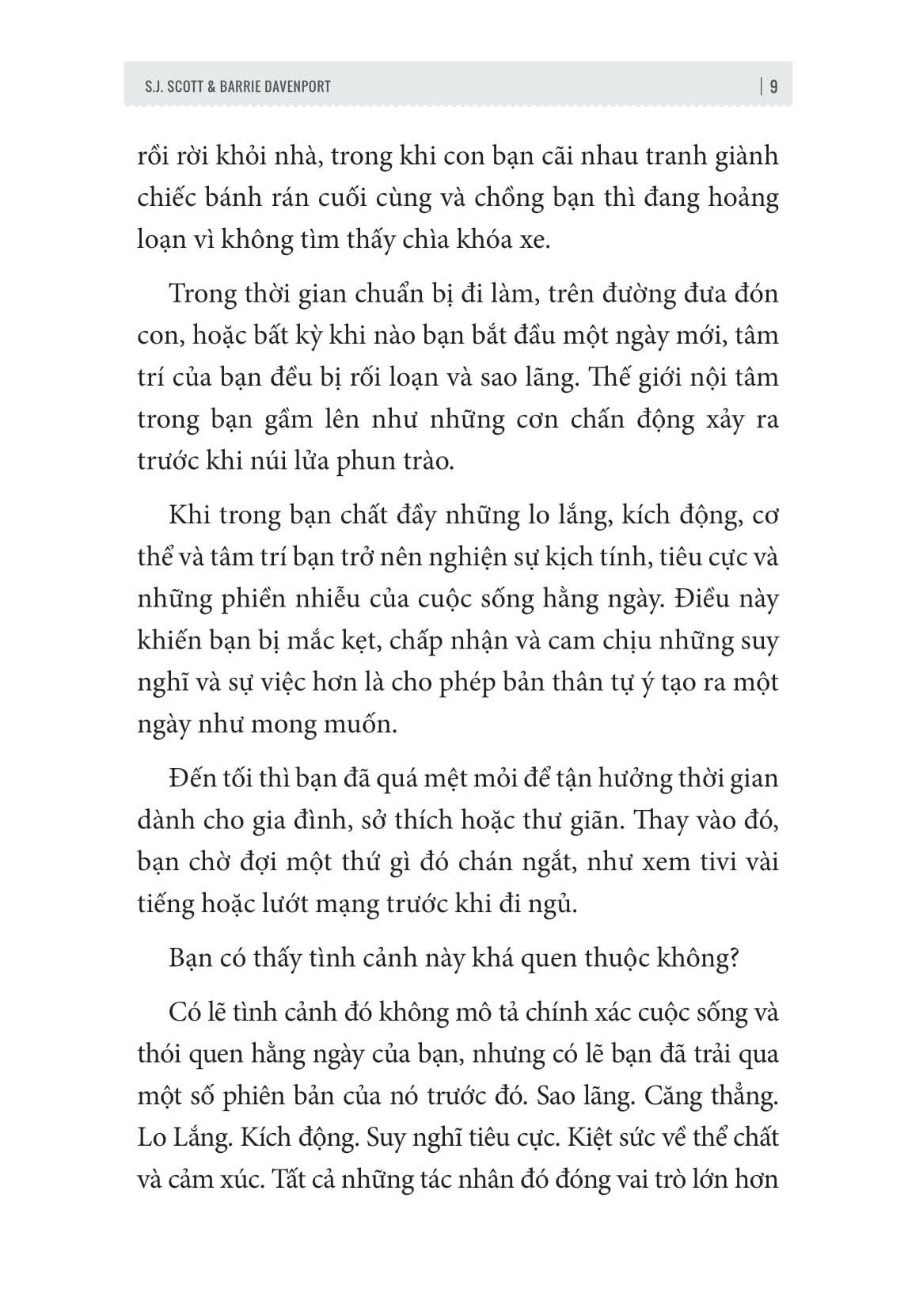 S.J. SCOTT & BARRIE DAVENPORT | 9

rồi rời khỏi nhà, trong khi con bạn cãi nhau tranh giành chiếc bánh rán cuối cùng và chồng bạn thì đang hoảng loạn vì không tìm thấy chìa khóa xe.

Trong thời gian chuẩn bị đi làm, trên đường đưa đón con, hoặc bất kỳ khi nào bạn bắt đầu một ngày mới, tâm trí của bạn đều bị rối loạn và sao lãng. Thế giới nội tâm trong bạn gầm lên như những cơn chấn động xảy ra trước khi núi lửa phun trào.

Khi trong bạn chất đầy những lo lắng, kích động, cơ thể và tâm trí bạn trở nên nghiện sự kịch tính, tiêu cực và những phiền nhiễu của cuộc sống hằng ngày. Điều này khiến bạn bị mắc kẹt, chấp nhận và cam chịu những suy nghĩ và sự việc hơn là cho phép bản thân tự ý tạo ra một ngày như mong muốn.

Đến tối thì bạn đã quá mệt mỏi để tận hưởng thời gian dành cho gia đình, sở thích hoặc thư giãn. Thay vào đó, bạn chờ đợi một thứ gì đó chán ngắt, như xem tivi vài tiếng hoặc lướt mạng trước khi đi ngủ.

Bạn có thấy tình cảnh này khá quen thuộc không?

Có lẽ tình cảnh đó không mô tả chính xác cuộc sống và thói quen hằng ngày của bạn, nhưng có lẽ bạn đã trải qua một số phiên bản của nó trước đó. Sao lãng. Căng thẳng. Lo Lắng. Kích động. Suy nghĩ tiêu cực. Kiệt sức về thể chất và cảm xúc. Tất cả những tác nhân đó đóng vai trò lớn hơn